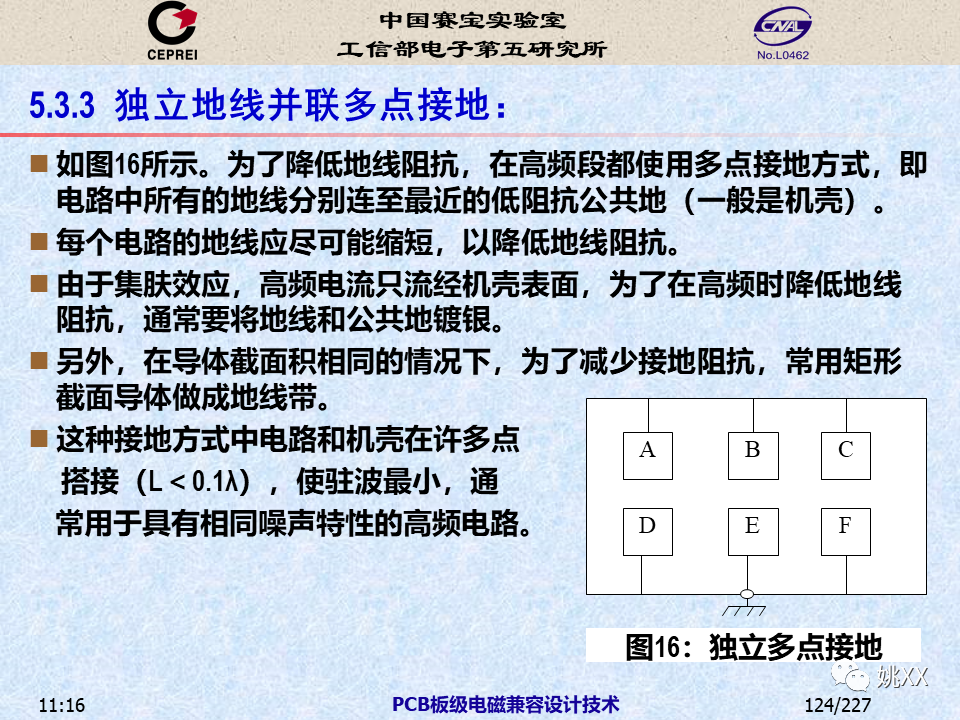 CEPREI

中国赛宝实验室
工信部电子第五研究所

CNAL
No.L0462

5.3.3 独立地线并联多点接地：

■ 如图16所示。为了降低地线阻抗，在高频段都使用多点接地方式，即电路中所有的地线分别连至最近的低阻抗公共地（一般是机壳）。

■ 每个电路的地线应尽可能缩短，以降低地线阻抗。

■ 由于集肤效应，高频电流只流经机壳表面，为了在高频时降低地线阻抗，通常要将地线和公共地镀银。

■ 另外，在导体截面积相同的情况下，为了减少接地阻抗，常用矩形截面导体做成地线带。

■ 这种接地方式中电路和机壳在许多点搭接（L < 0.1λ），使驻波最小，通常用于具有相同噪声特性的高频电路。

A B C
D E F

图16：独立多点接地

姚XX

11:16

PCB板级电磁兼容设计技术

124/227